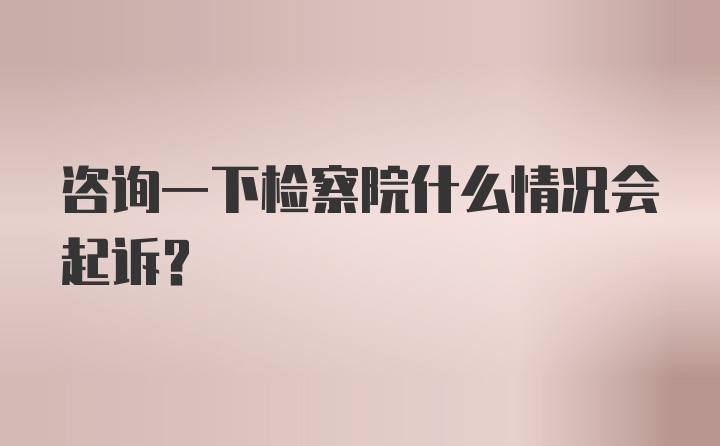 咨询一下检察院什么情况会起诉？